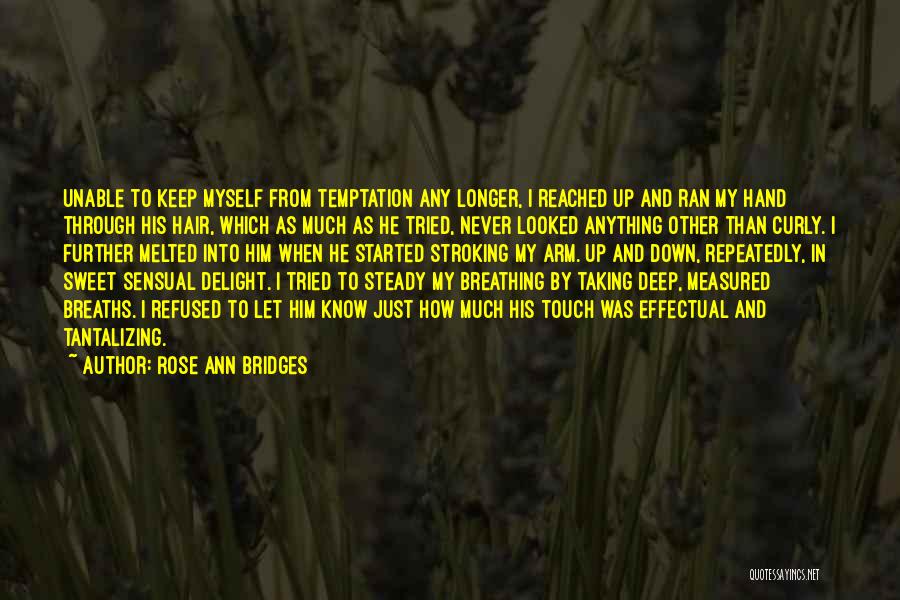 UNABLE TO KEEP MYSELF FROM TEMPTATION ANY LONGER, I REACHED UP AND RAN MY HAND THROUGH HIS HAIR, WHICH AS MUCH AS HE TRIED, NEVER LOOKED ANYTHING OTHER THAN CURLY. I FURTHER MELTED INTO HIM WHEN HE STARTED STROKING MY ARM. UP AND DOWN, REPEATEDLY, IN SWEET SENSUAL DELIGHT. I TRIED TO STEADY MY BREATHING BY TAKING DEEP, MEASURED BREATHS. I REFUSED TO LET HIM KNOW JUST HOW MUCH HIS TOUCH WAS EFFECTUAL AND TANTALIZING.

~ AUTHOR: ROSE ANN BRIDGES

QUOTESSAYINGS.NET